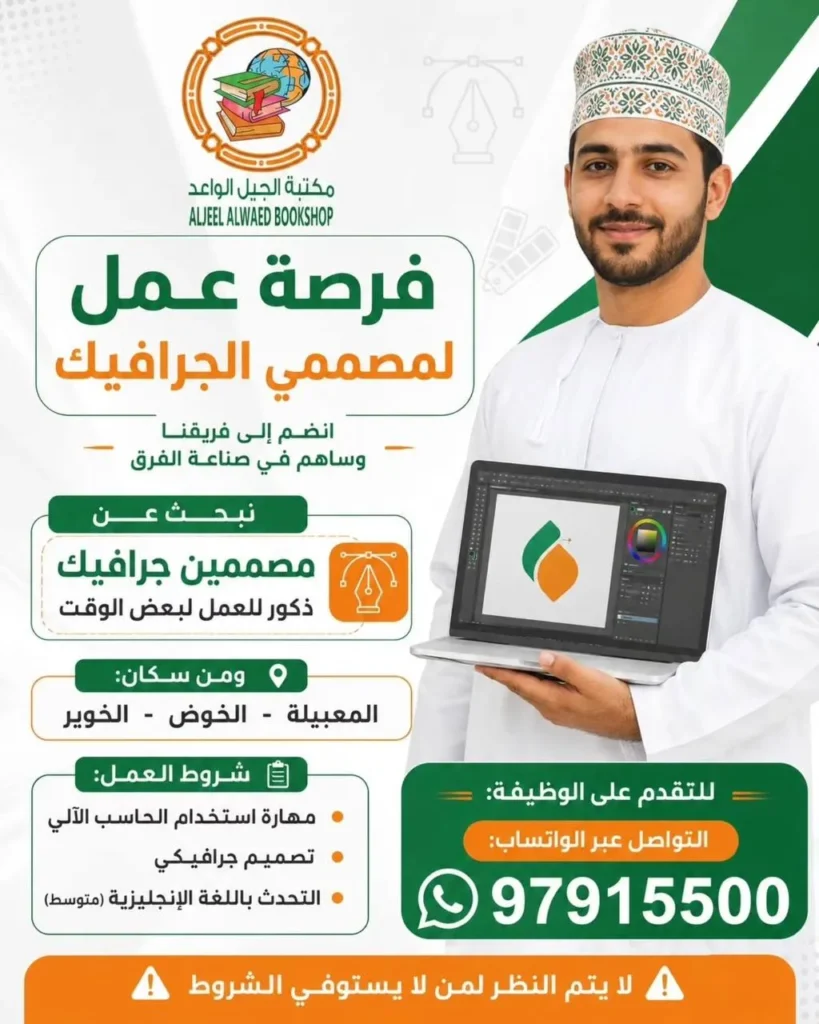 مكتبة الجيل الواعد
ALJEEL ALWAED BOOKSHOP

فرصة عمل
لمصممي الجرافيك

انضم إلى فريقنا
وساهم في صناعة الفرق

نبحث عن
مصممين جرافيك
ذكور للعمل لبعض الوقت

ومن سكان:
المعبيلة - الخوض - الخوير

شروط العمل:
مهارة استخدام الحاسب الآلي
تصميم جرافيكي
التحدث باللغة الإنجليزية (متوسط)

للتقدم على الوظيفة:
التواصل عبر الواتساب:
97915500

لا يتم النظر لمن لا يستوفي الشروط